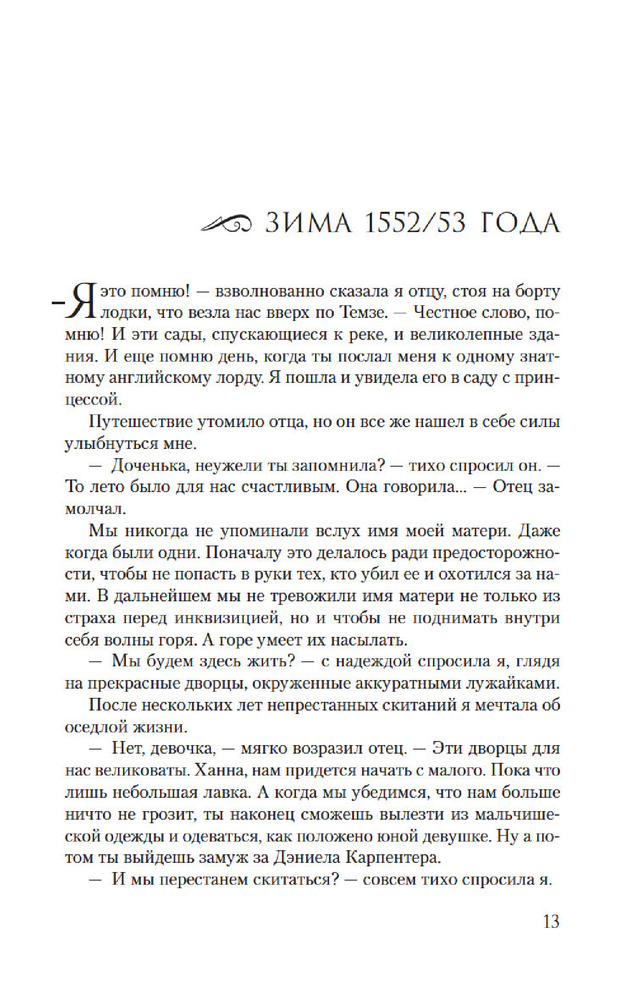 ЗИМА 1552/53 ГОДА

— Я это помню! — взволнованно сказала я отцу, стоя на борту лодки, что везла нас вверх по Темзе. — Честное слово, помню! И эти сады, спускающиеся к реке, и великолепные здания. И еще помню день, когда ты послал меня к одному знатному английскому лорду. Я пошла и увидела его в саду с принцессой.

Путешествие утомило отца, но он все же нашел в себе силы улыбнуться мне.

— Доченька, неужели ты запомнила? — тихо спросил он. — То лето было для нас счастливым. Она говорила... — Отец замолчал.

Мы никогда не упоминали вслух имя моей матери. Даже когда были одни. Поначалу это делалось ради предосторожности, чтобы не попасть в руки тех, кто убил ее и охотился за нами. В дальнейшем мы не тревожили имя матери не только из страха перед инквизицией, но и чтобы не поднимать внутри себя волны горя. А горе умеет их насылать.

— Мы будем здесь жить? — с надеждой спросила я, глядя на прекрасные дворцы, окруженные аккуратными лужайками.

После нескольких лет непрестанных скитаний я мечтала об оседлой жизни.

— Нет, девочка, — мягко возразил отец. — Эти дворцы для нас великоваты. Ханна, нам придется начать с малого. Пока что лишь небольшая лавка. А когда мы убедимся, что нам больше ничто не грозит, ты наконец сможешь вылезти из мальчишеской одежды и одеваться, как положено юной девушке. Ну а потом ты выйдешь замуж за Дэниела Карпентера.

— И мы перестанем скитаться? — совсем тихо спросила я.

13